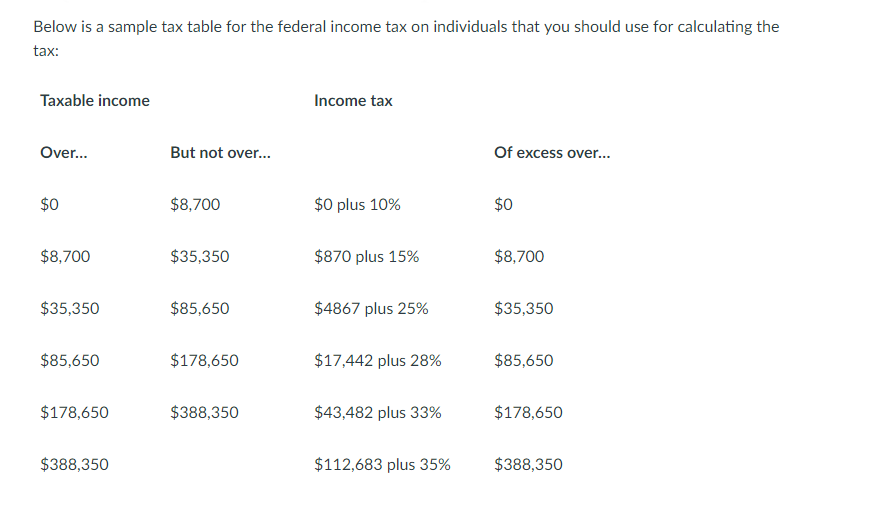 Below is a sample tax table for the federal income tax on individuals that you should use for calculating the tax:

| Taxable income | | Income tax | |
|---|---|---|---|
| Over... | But not over... | | Of excess over... |
| \$0 | \$8,700 | \$0 plus 10% | \$0 |
| \$8,700 | \$35,350 | \$870 plus 15% | \$8,700 |
| \$35,350 | \$85,650 | \$4867 plus 25% | \$35,350 |
| \$85,650 | \$178,650 | \$17,442 plus 28% | \$85,650 |
| \$178,650 | \$388,350 | \$43,482 plus 33% | \$178,650 |
| \$388,350 | | \$112,683 plus 35% | \$388,350 |